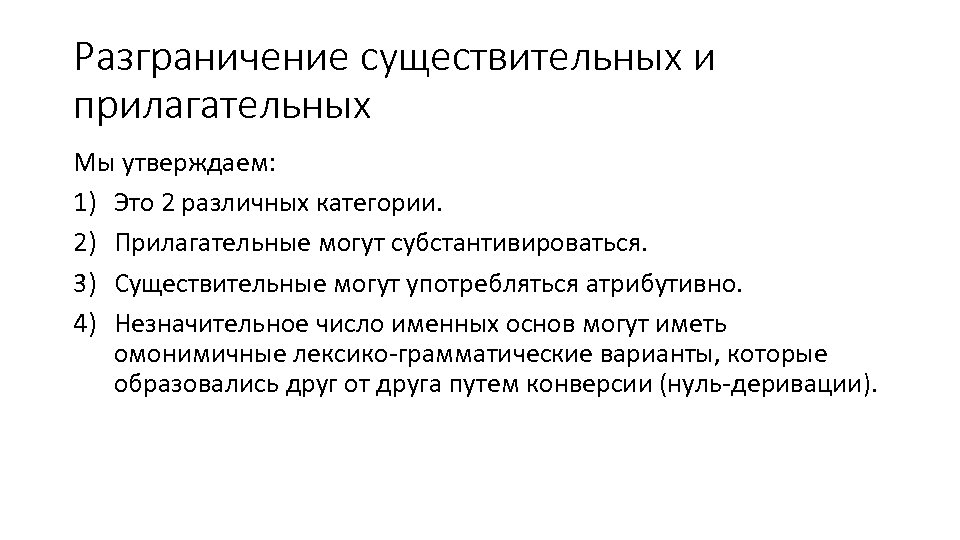 Разграничение существительных и прилагательных

Мы утверждаем:

1) Это 2 различных категории.

2) Прилагательные могут субстантивироваться.

3) Существительные могут употребляться атрибутивно.

4) Незначительное число именных основ могут иметь омонимичные лексико-грамматические варианты, которые образовались друг от друга путем конверсии (нуль-деривации).